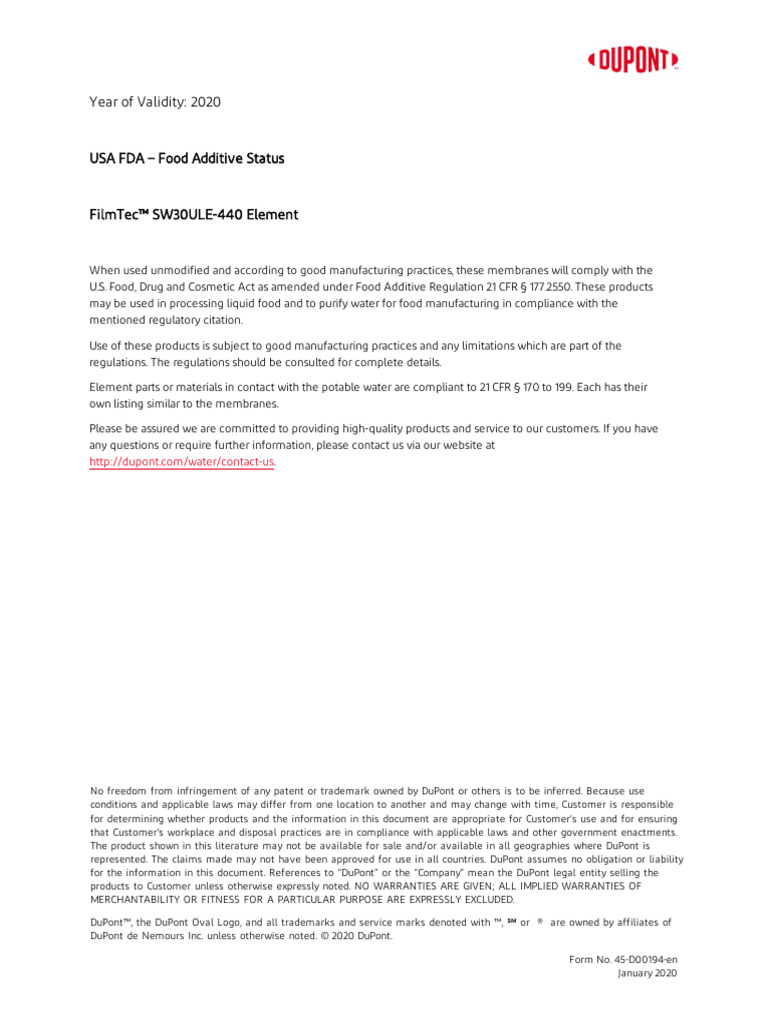 DUPONT

Year of Validity: 2020

USA FDA – Food Additive Status

FilmTec™ SW30ULE-440 Element

When used unmodified and according to good manufacturing practices, these membranes will comply with the U.S. Food, Drug and Cosmetic Act as amended under Food Additive Regulation 21 CFR § 177.2550. These products may be used in processing liquid food and to purify water for food manufacturing in compliance with the mentioned regulatory citation.

Use of these products is subject to good manufacturing practices and any limitations which are part of the regulations. The regulations should be consulted for complete details.

Element parts or materials in contact with the potable water are compliant to 21 CFR § 170 to 199. Each has their own listing similar to the membranes.

Please be assured we are committed to providing high-quality products and service to our customers. If you have any questions or require further information, please contact us via our website at http://dupont.com/water/contact-us.

No freedom from infringement of any patent or trademark owned by DuPont or others is to be inferred. Because use conditions and applicable laws may differ from one location to another and may change with time, Customer is responsible for determining whether products and the information in this document are appropriate for Customer's use and for ensuring that Customer's workplace and disposal practices are in compliance with applicable laws and other government enactments. The product shown in this literature may not be available for sale and/or available in all geographies where DuPont is represented. The claims made may not have been approved for use in all countries. DuPont assumes no obligation or liability for the information in this document. References to "DuPont" or the "Company" mean the DuPont legal entity selling the products to Customer unless otherwise expressly noted. NO WARRANTIES ARE GIVEN; ALL IMPLIED WARRANTIES OF MERCHANTABILITY OR FITNESS FOR A PARTICULAR PURPOSE ARE EXPRESSLY EXCLUDED.

DuPont™, the DuPont Oval Logo, and all trademarks and service marks denoted with ™, ℠ or ® are owned by affiliates of DuPont de Nemours Inc. unless otherwise noted. © 2020 DuPont.

Form No. 45-D00194-en
January 2020